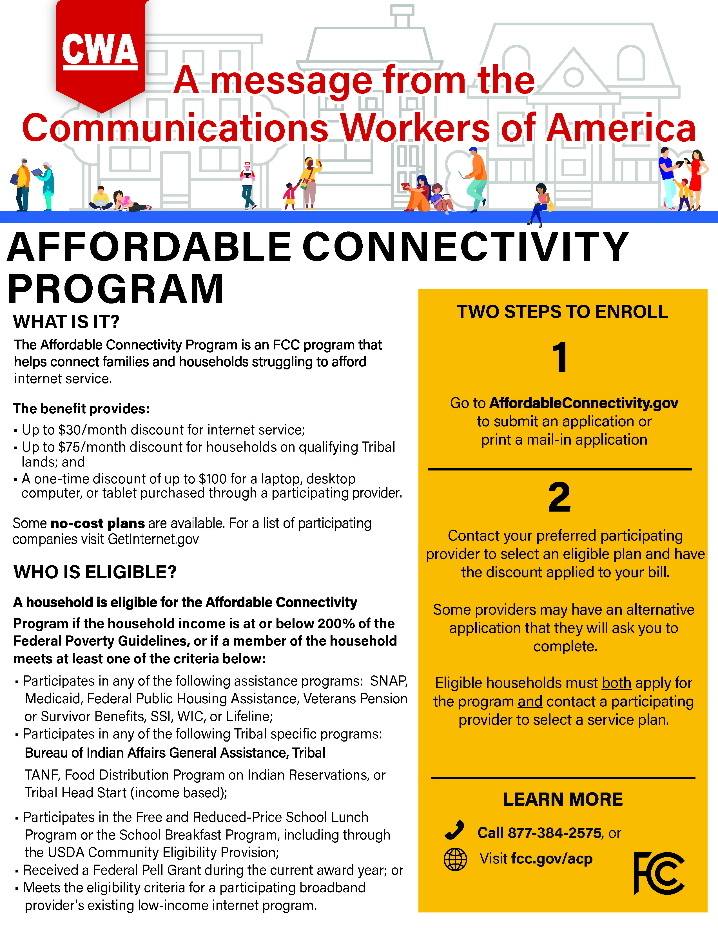 CWA

A message from the Communications Workers of America

AFFORDABLE CONNECTIVITY PROGRAM

WHAT IS IT?

The Affordable Connectivity Program is an FCC program that helps connect families and households struggling to afford internet service.

The benefit provides:
• Up to $30/month discount for internet service;
• Up to $75/month discount for households on qualifying Tribal lands; and
• A one-time discount of up to $100 for a laptop, desktop computer, or tablet purchased through a participating provider.

Some no-cost plans are available. For a list of participating companies visit GetInternet.gov

WHO IS ELIGIBLE?

A household is eligible for the Affordable Connectivity Program if the household income is at or below 200% of the Federal Poverty Guidelines, or if a member of the household meets at least one of the criteria below:
• Participates in any of the following assistance programs: SNAP, Medicaid, Federal Public Housing Assistance, Veterans Pension or Survivor Benefits, SSI, WIC, or Lifeline;
• Participates in any of the following Tribal specific programs: Bureau of Indian Affairs General Assistance, Tribal TANF, Food Distribution Program on Indian Reservations, or Tribal Head Start (income based);
• Participates in the Free and Reduced-Price School Lunch Program or the School Breakfast Program, including through the USDA Community Eligibility Provision;
• Received a Federal Pell Grant during the current award year; or
• Meets the eligibility criteria for a participating broadband provider's existing low-income internet program.

TWO STEPS TO ENROLL

1

Go to AffordableConnectivity.gov to submit an application or print a mail-in application

2

Contact your preferred participating provider to select an eligible plan and have the discount applied to your bill.

Some providers may have an alternative application that they will ask you to complete.

Eligible households must both apply for the program and contact a participating provider to select a service plan.

LEARN MORE

Call 877-384-2575, or

Visit fcc.gov/acp

FCC